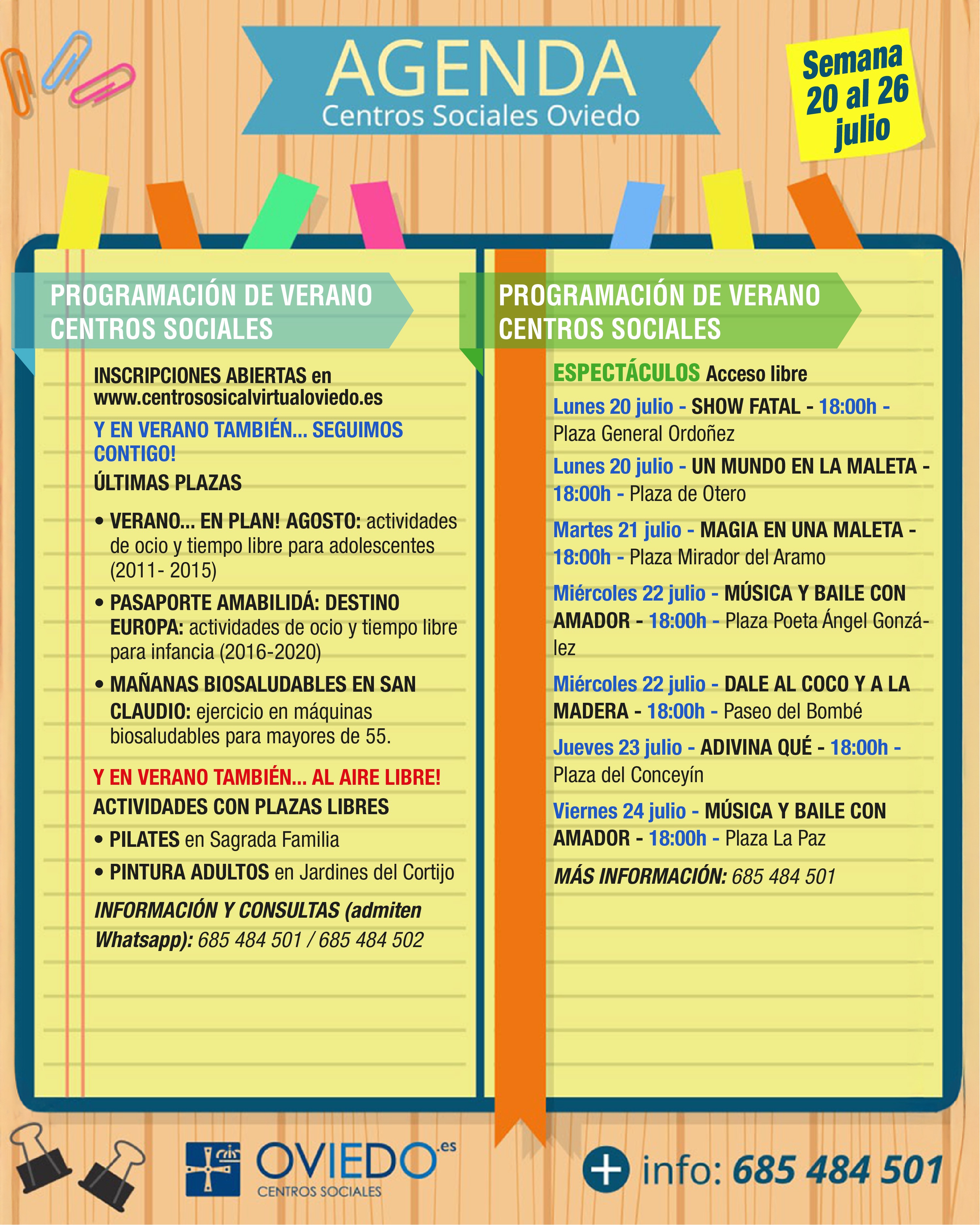 AGENDA
Centros Sociales Oviedo

Semana
20 al 26
julio

PROGRAMACIÓN DE VERANO
CENTROS SOCIALES

INSCRIPCIONES ABIERTAS en www.centrososicalvirtualoviedo.es

Y EN VERANO TAMBIÉN... SEGUIMOS CONTIGO!

ÚLTIMAS PLAZAS

• VERANO... EN PLAN! AGOSTO: actividades de ocio y tiempo libre para adolescentes (2011- 2015)
• PASAPORTE AMABILIDÁ: DESTINO EUROPA: actividades de ocio y tiempo libre para infancia (2016-2020)
• MAÑANAS BIOSALUDABLES EN SAN CLAUDIO: ejercicio en máquinas biosaludables para mayores de 55.

Y EN VERANO TAMBIÉN... AL AIRE LIBRE!

ACTIVIDADES CON PLAZAS LIBRES

• PILATES en Sagrada Familia
• PINTURA ADULTOS en Jardines del Cortijo

INFORMACIÓN Y CONSULTAS (admiten Whatsapp): 685 484 501 / 685 484 502

PROGRAMACIÓN DE VERANO
CENTROS SOCIALES

ESPECTÁCULOS Acceso libre

Lunes 20 julio - SHOW FATAL - 18:00h - Plaza General Ordoñez

Lunes 20 julio - UN MUNDO EN LA MALETA - 18:00h - Plaza de Otero

Martes 21 julio - MAGIA EN UNA MALETA - 18:00h - Plaza Mirador del Aramo

Miércoles 22 julio - MÚSICA Y BAILE CON AMADOR - 18:00h - Plaza Poeta Ángel González

Miércoles 22 julio - DALE AL COCO Y A LA MADERA - 18:00h - Paseo del Bombé

Jueves 23 julio - ADIVINA QUÉ - 18:00h - Plaza del Conceyín

Viernes 24 julio - MÚSICA Y BAILE CON AMADOR - 18:00h - Plaza La Paz

MÁS INFORMACIÓN: 685 484 501

OVIEDO.es
CENTROS SOCIALES

+ info: 685 484 501